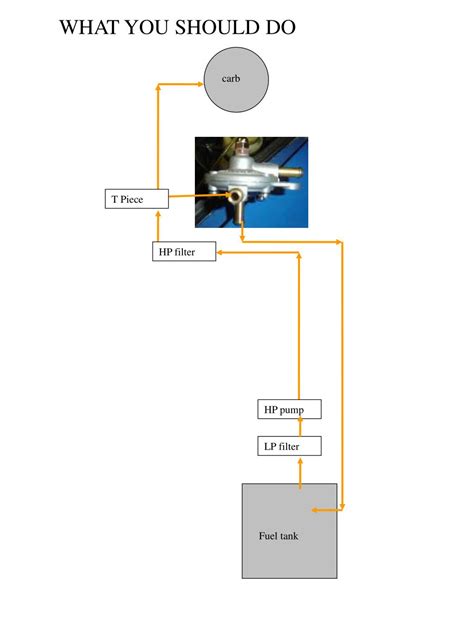 WHAT YOU SHOULD DO

carb

T Piece

HP filter

HP pump

LP filter

Fuel tank